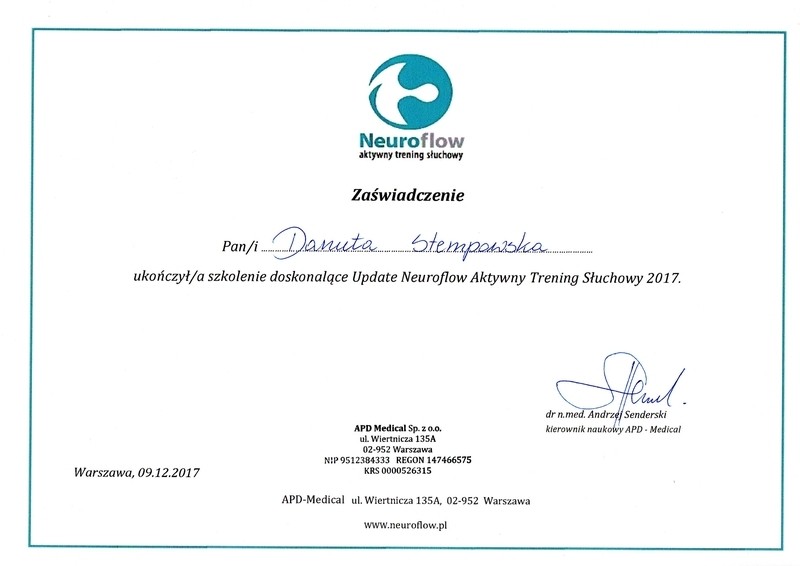 Neuroflow
aktywny trening słuchowy

Zaświadczenie

Pan/i Danuta Stempowska

ukończył/a szkolenie doskonalące Update Neuroflow Aktywny Trening Słuchowy 2017.

dr n.med. Andrzej Senderski
kierownik naukowy APD - Medical

APD Medical Sp. z o.o.
ul. Wiertnicza 135A
02-952 Warszawa
NIP 9512384333 REGON 147466575
KRS 0000526315

Warszawa, 09.12.2017

APD-Medical ul. Wiertnicza 135A, 02-952 Warszawa

www.neuroflow.pl